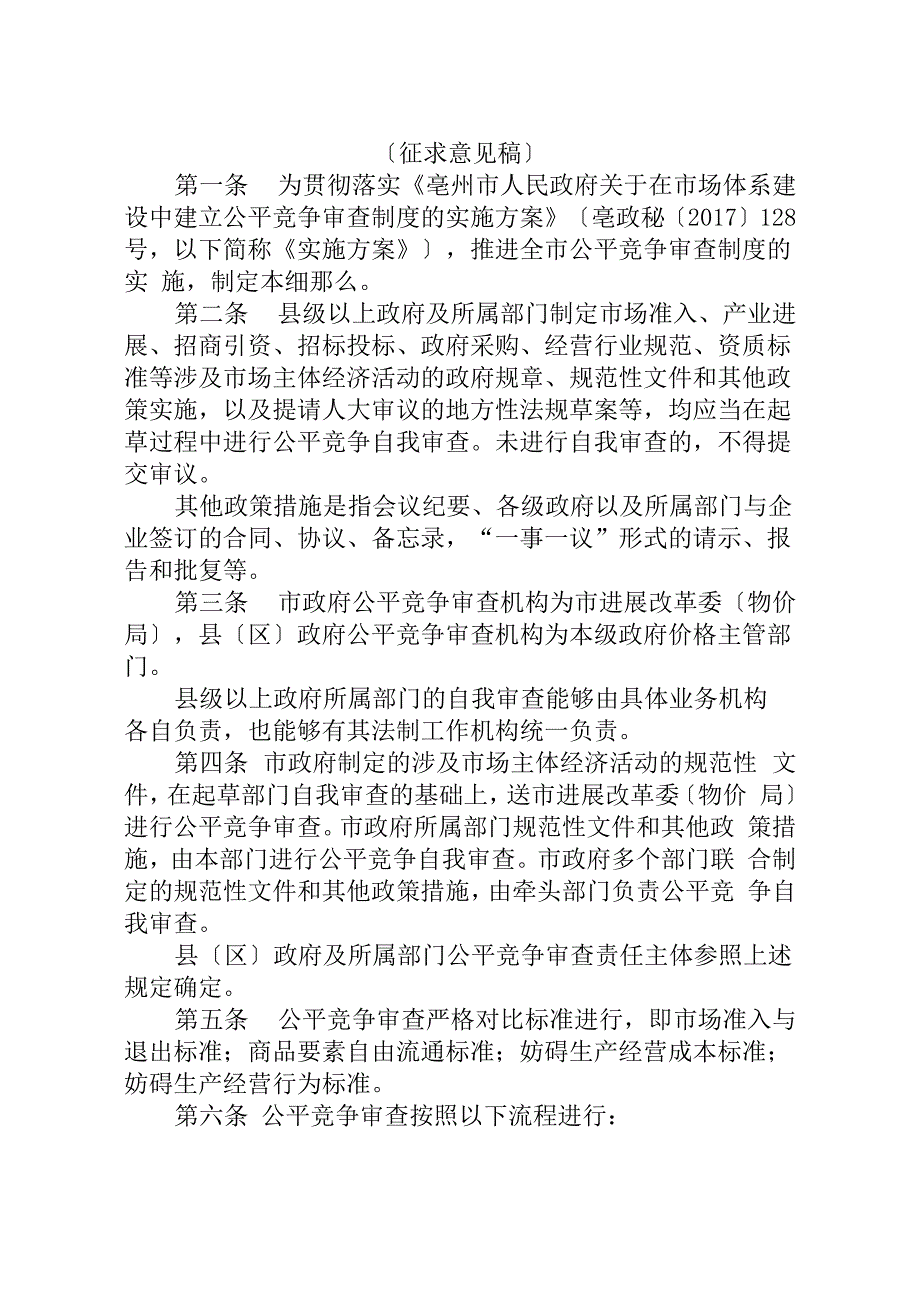 〔征求意见稿〕

第一条　为贯彻落实《亳州市人民政府关于在市场体系建设中建立公平竞争审查制度的实施方案》〔亳政秘〔2017〕128号，以下简称《实施方案》〕，推进全市公平竞争审查制度的实 施，制定本细那么。

第二条　县级以上政府及所属部门制定市场准入、产业进展、招商引资、招标投标、政府采购、经营行业规范、资质标准等涉及市场主体经济活动的政府规章、规范性文件和其他政策实施，以及提请人大审议的地方性法规草案等，均应当在起草过程中进行公平竞争自我审查。未进行自我审查的，不得提交审议。

其他政策措施是指会议纪要、各级政府以及所属部门与企业签订的合同、协议、备忘录，“一事一议”形式的请示、报告和批复等。

第三条　市政府公平竞争审查机构为市进展改革委〔物价局〕，县〔区〕政府公平竞争审查机构为本级政府价格主管部门。

县级以上政府所属部门的自我审查能够由具体业务机构各自负责，也能够有其法制工作机构统一负责。

第四条 市政府制定的涉及市场主体经济活动的规范性 文件，在起草部门自我审查的基础上，送市进展改革委〔物价 局〕进行公平竞争审查。市政府所属部门规范性文件和其他政 策措施，由本部门进行公平竞争自我审查。市政府多个部门联 合制定的规范性文件和其他政策措施，由牵头部门负责公平竞 争自我审查。

县〔区〕政府及所属部门公平竞争审查责任主体参照上述规定确定。

第五条　公平竞争审查严格对比标准进行，即市场准入与退出标准；商品要素自由流通标准；妨碍生产经营成本标准；妨碍生产经营行为标准。

第六条 公平竞争审查按照以下流程进行：